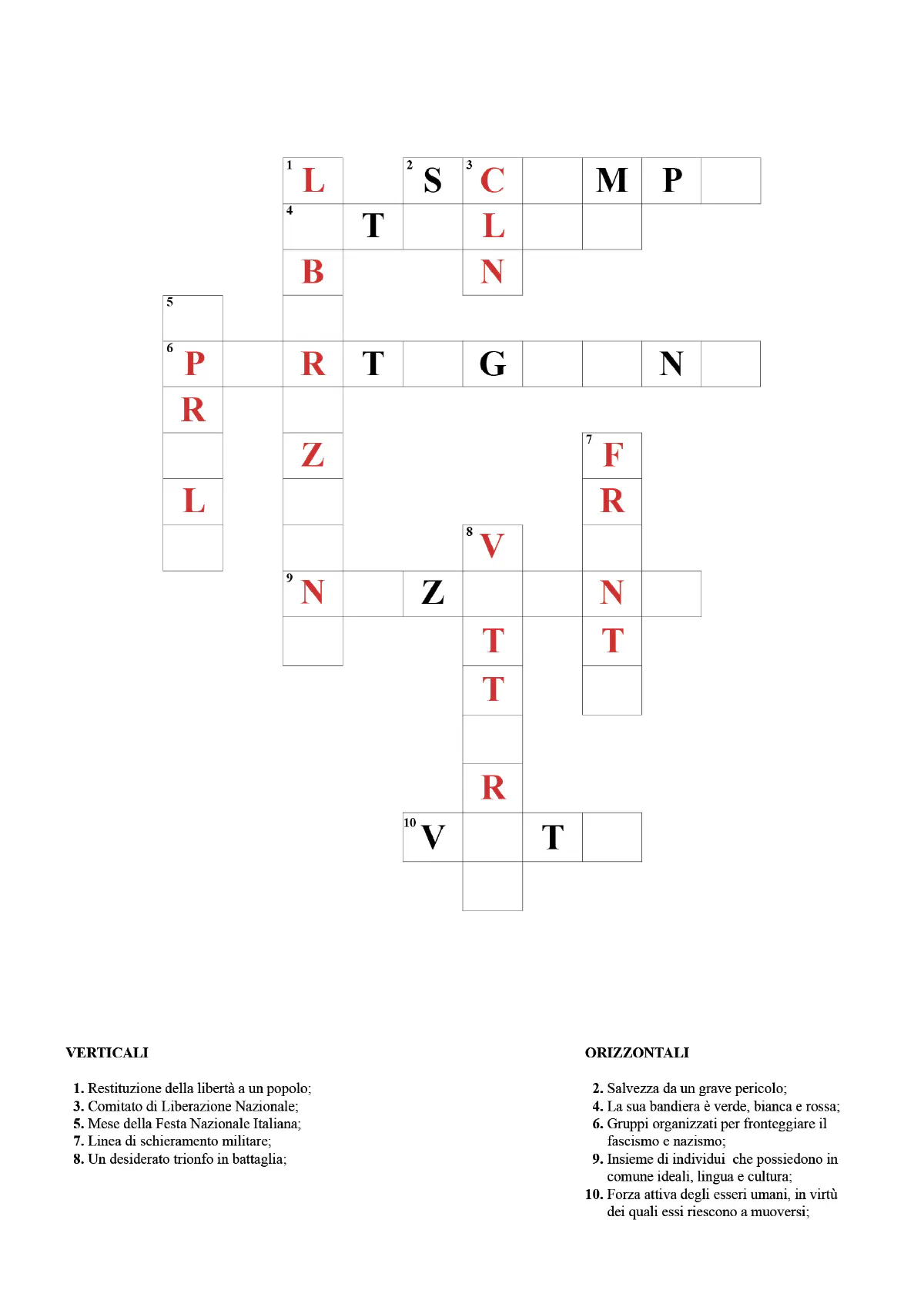 1 L
2 S
3 C
M
P
4
T
L
B
N
5
6 P
R
T
G
N
R
Z
7 F
L
R
8 V
9 N
Z
N
T
T
T
R
10 V
T

VERTICALI

1. Restituzione della libertà a un popolo;
3. Comitato di Liberazione Nazionale;
5. Mese della Festa Nazionale Italiana;
7. Linea di schieramento militare;
8. Un desiderato trionfo in battaglia;

ORIZZONTALI

2. Salvezza da un grave pericolo;
4. La sua bandiera è verde, bianca e rossa;
6. Gruppi organizzati per fronteggiare il fascismo e nazismo;
9. Insieme di individui che possiedono in comune ideali, lingua e cultura;
10. Forza attiva degli esseri umani, in virtù dei quali essi riescono a muoversi;